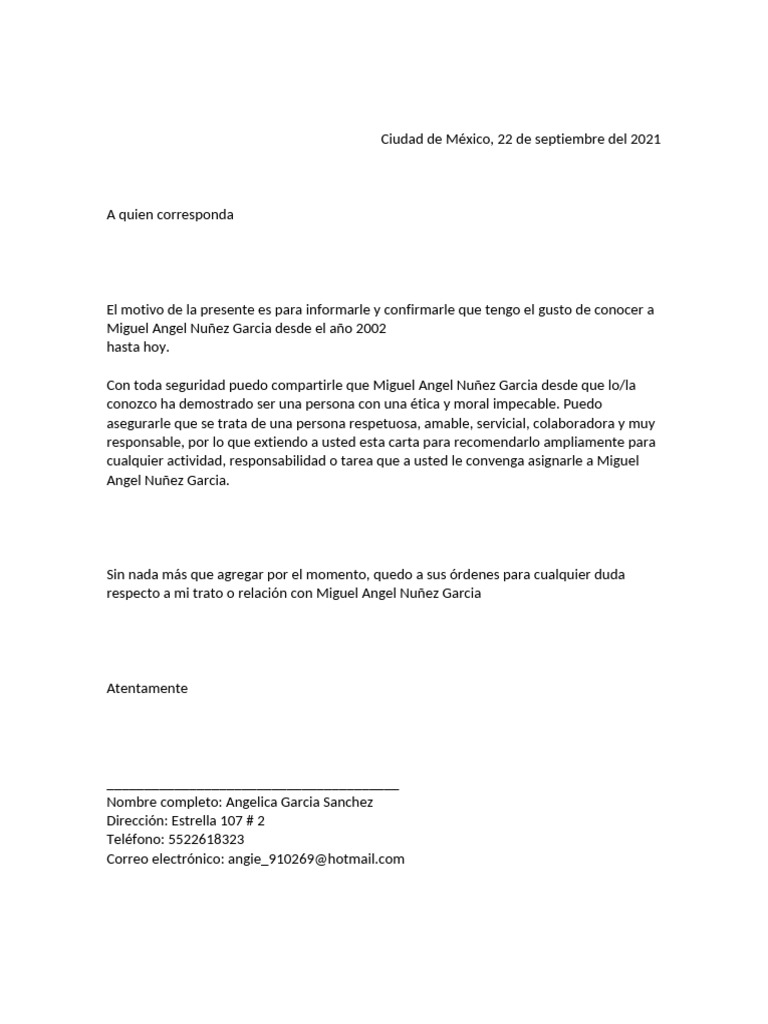 Ciudad de México, 22 de septiembre del 2021

A quien corresponda

El motivo de la presente es para informarle y confirmarle que tengo el gusto de conocer a Miguel Angel Nuñez Garcia desde el año 2002 hasta hoy.

Con toda seguridad puedo compartirle que Miguel Angel Nuñez Garcia desde que lo/la conozco ha demostrado ser una persona con una ética y moral impecable. Puedo asegurarle que se trata de una persona respetuosa, amable, servicial, colaboradora y muy responsable, por lo que extiendo a usted esta carta para recomendarlo ampliamente para cualquier actividad, responsabilidad o tarea que a usted le convenga asignarle a Miguel Angel Nuñez Garcia.

Sin nada más que agregar por el momento, quedo a sus órdenes para cualquier duda respecto a mi trato o relación con Miguel Angel Nuñez Garcia

Atentamente

____
Nombre completo: Angelica Garcia Sanchez
Dirección: Estrella 107 # 2
Teléfono: 5522618323
Correo electrónico: angie_910269@hotmail.com